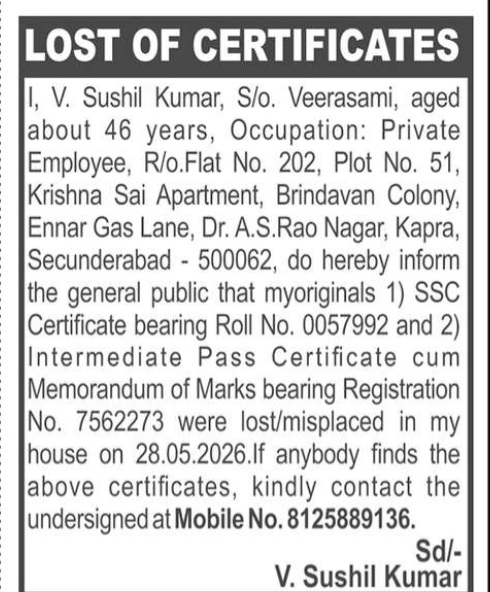 LOST OF CERTIFICATES

I, V. Sushil Kumar, S/o. Veerasami, aged about 46 years, Occupation: Private Employee, R/o.Flat No. 202, Plot No. 51, Krishna Sai Apartment, Brindavan Colony, Ennar Gas Lane, Dr. A.S.Rao Nagar, Kapra, Secunderabad - 500062, do hereby inform the general public that myoriginals 1) SSC Certificate bearing Roll No. 0057992 and 2) Intermediate Pass Certificate cum Memorandum of Marks bearing Registration No. 7562273 were lost/misplaced in my house on 28.05.2026.If anybody finds the above certificates, kindly contact the undersigned at Mobile No. 8125889136.

Sd/-
V. Sushil Kumar